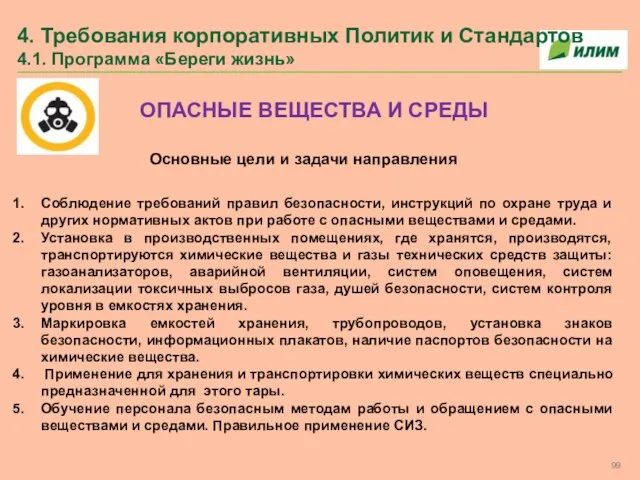 4. Требования корпоративных Политик и Стандартов
4.1. Программа «Береги жизнь»

ИЛИМ

ОПАСНЫЕ ВЕЩЕСТВА И СРЕДЫ

Основные цели и задачи направления

1. Соблюдение требований правил безопасности, инструкций по охране труда и других нормативных актов при работе с опасными веществами и средами.
2. Установка в производственных помещениях, где хранятся, производятся, транспортируются химические вещества и газы технических средств защиты: газоанализаторов, аварийной вентиляции, систем оповещения, систем локализации токсичных выбросов газа, душей безопасности, систем контроля уровня в емкостях хранения.
3. Маркировка емкостей хранения, трубопроводов, установка знаков безопасности, информационных плакатов, наличие паспортов безопасности на химические вещества.
4. Применение для хранения и транспортировки химических веществ специально предназначенной для этого тары.
5. Обучение персонала безопасным методам работы и обращением с опасными веществами и средами. Правильное применение СИЗ.

99